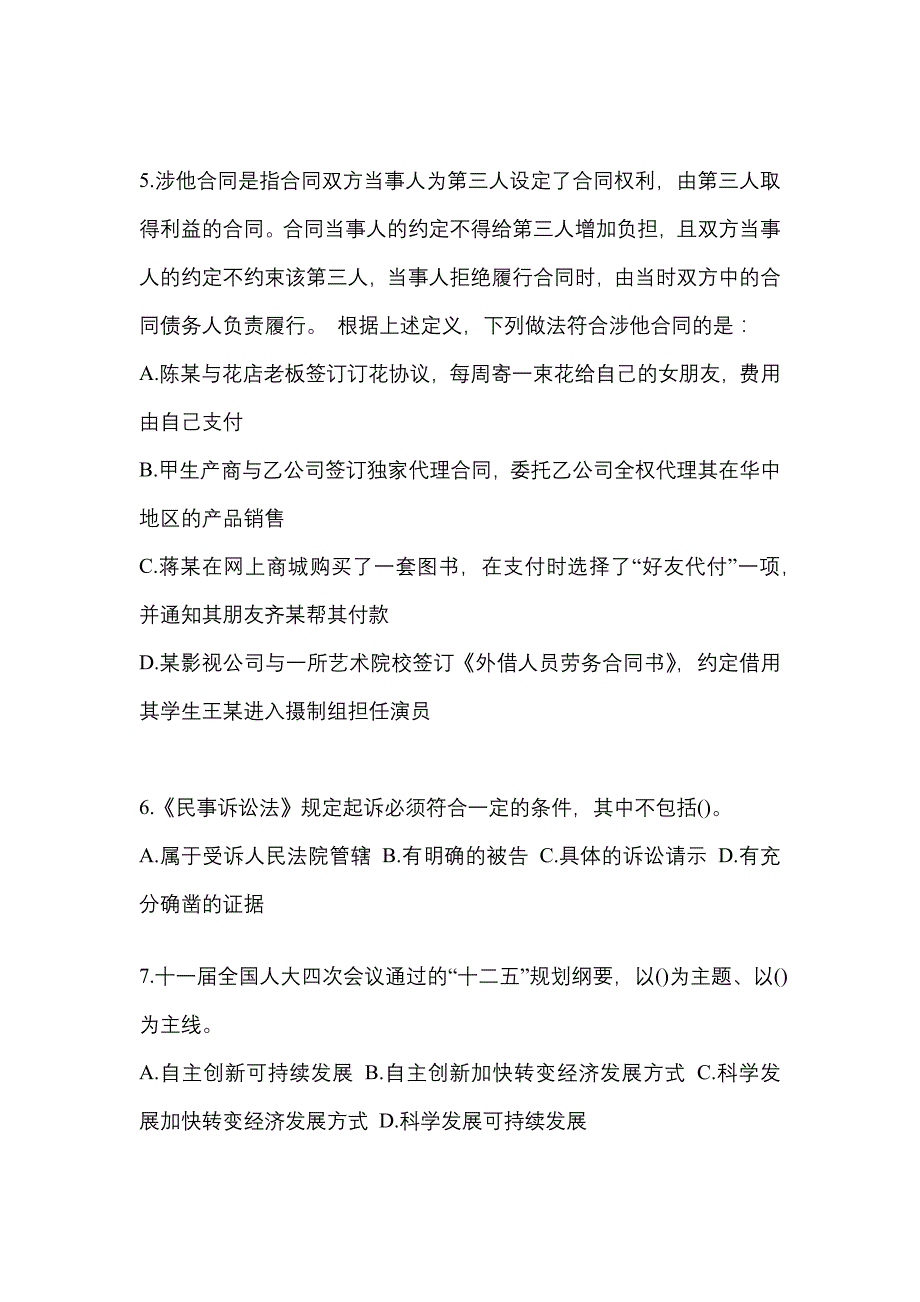 5.涉他合同是指合同双方当事人为第三人设定了合同权利，由第三人取得利益的合同。合同当事人的约定不得给第三人增加负担，且双方当事人的约定不约束该第三人，当事人拒绝履行合同时，由当时双方中的合同债务人负责履行。 根据上述定义，下列做法符合涉他合同的是：

A.陈某与花店老板签订订花协议，每周寄一束花给自己的女朋友，费用由自己支付

B.甲生产商与乙公司签订独家代理合同，委托乙公司全权代理其在华中地区的产品销售

C.蒋某在网上商城购买了一套图书，在支付时选择了“好友代付”一项，并通知其朋友齐某帮其付款

D.某影视公司与一所艺术院校签订《外借人员劳务合同书》，约定借用其学生王某进入摄制组担任演员

6.《民事诉讼法》规定起诉必须符合一定的条件，其中不包括()。

A.属于受诉人民法院管辖 B.有明确的被告 C.具体的诉讼请示 D.有充分确凿的证据

7.十一届全国人大四次会议通过的“十二五”规划纲要，以()为主题、以()为主线。

A.自主创新可持续发展 B.自主创新加快转变经济发展方式 C.科学发展加快转变经济发展方式 D.科学发展可持续发展